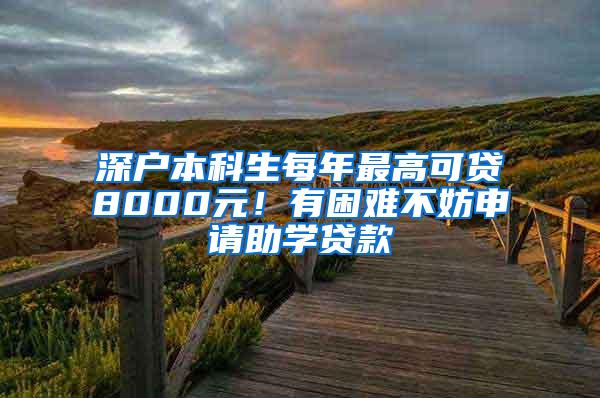 深户本科生每年最高可贷8000元！有困难不妨申请助学贷款